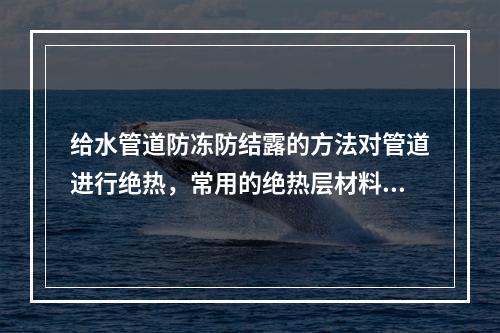 给水管道防冻防结露的方法对管道进行绝热，常用的绝热层材料...